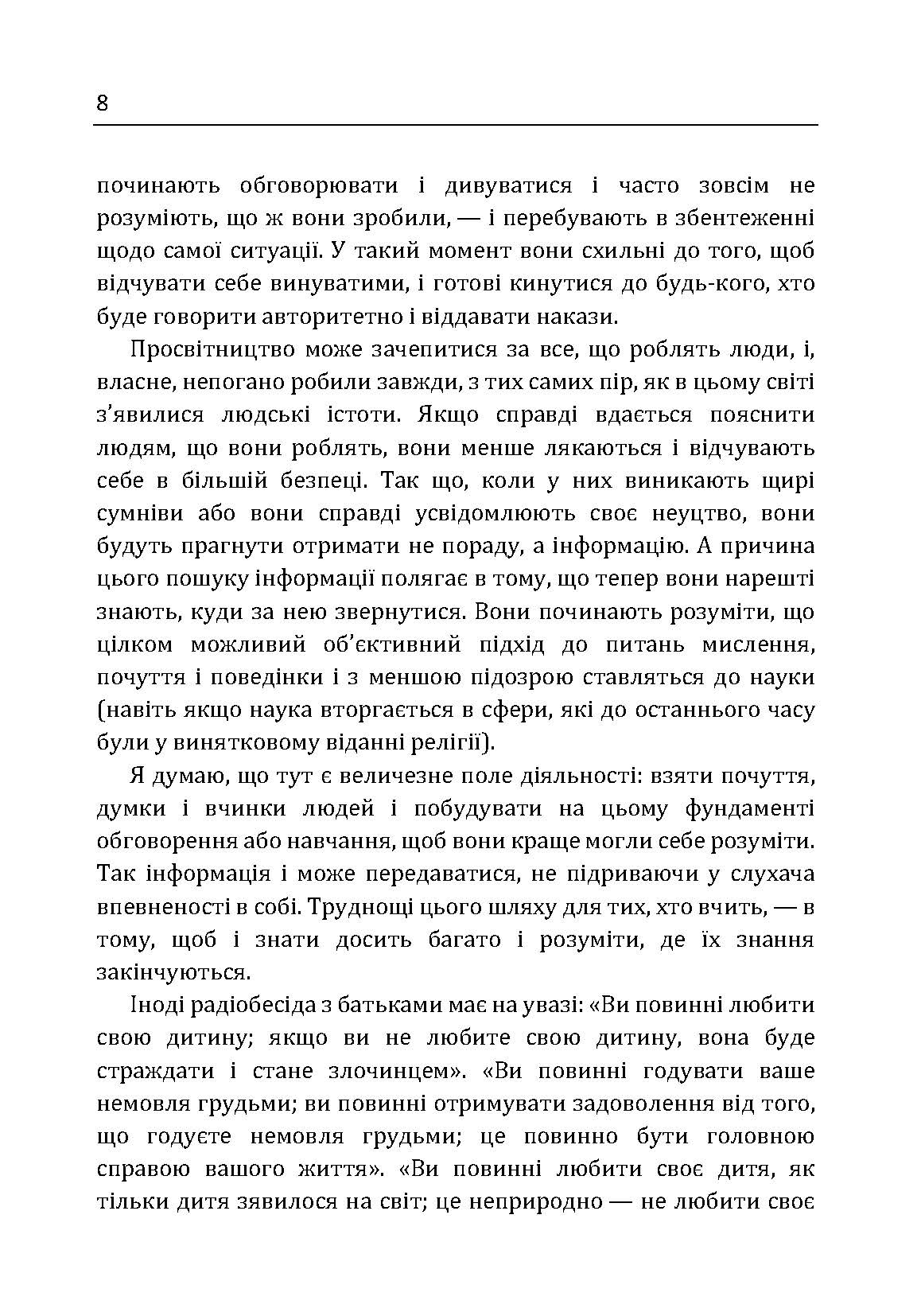 8

починають обговорювати і дивуватися і часто зовсім не розуміють, що ж вони зробили, — і перебувають в збентеженні щодо самої ситуації. У такий момент вони схильні до того, щоб відчувати себе винуватими, і готові кинутися до будь-кого, хто буде говорити авторитетно і віддавати накази.

Просвітництво може зачепитися за все, що роблять люди, і, власне, непогано робили завжди, з тих самих пір, як в цьому світі з'явилися людські істоти. Якщо справді вдається пояснити людям, що вони роблять, вони менше лякаються і відчувають себе в більшій безпеці. Так що, коли у них виникають щирі сумніви або вони справді усвідомлюють своє неуцтво, вони будуть прагнути отримати не пораду, а інформацію. А причина цього пошуку інформації полягає в тому, що тепер вони нарешті знають, куди за нею звернутися. Вони починають розуміти, що цілком можливий об'єктивний підхід до питань мислення, почуття і поведінки і з меншою підозрою ставляться до науки (навіть якщо наука вторгається в сфери, які до останнього часу були у винятковому віданні релігії).

Я думаю, що тут є величезне поле діяльності: взяти почуття, думки і вчинки людей і побудувати на цьому фундаменті обговорення або навчання, щоб вони краще могли себе розуміти. Так інформація і може передаватися, не підриваючи у слухача впевненості в собі. Труднощі цього шляху для тих, хто вчить, — в тому, щоб і знати досить багато і розуміти, де їх знання закінчуються.

Іноді радіобесіда з батьками має на увазі: «Ви повинні любити свою дитину; якщо ви не любите свою дитину, вона буде страждати і стане злочинцем». «Ви повинні годувати ваше немовля грудьми; ви повинні отримувати задоволення від того, що годуєте немовля грудьми; це повинно бути головною справою вашого життя». «Ви повинні любити своє дитя, як тільки дитя зявилося на світ; це неприродно — не любити своє